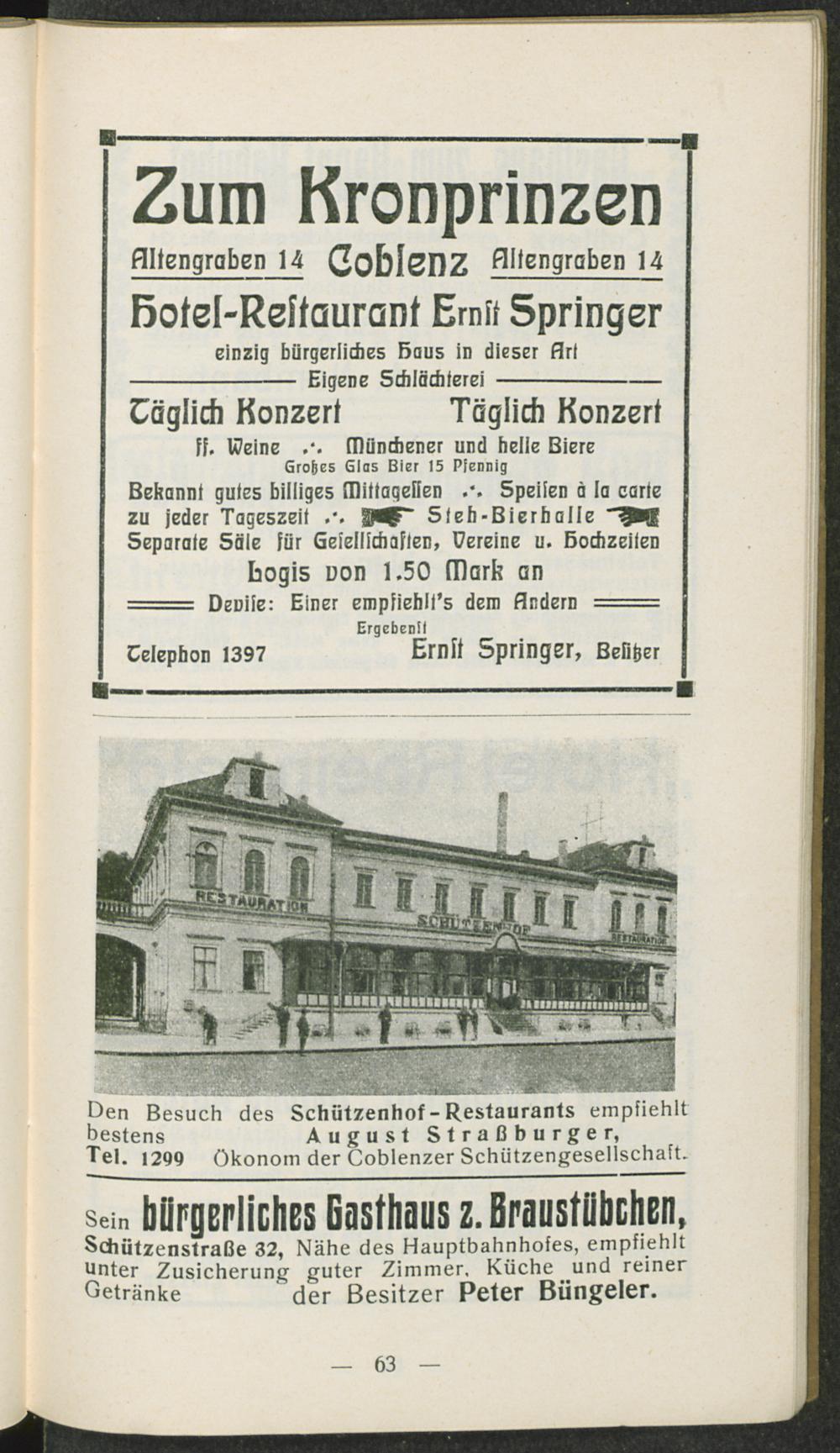 Zum Kronprinzen

Altengraben 14 Coblenz Altengraben 14

Hotel-Restaurant Ernst Springer

einzig bürgerliches Haus in dieser Art

Eigene Schlächterei

Täglich Konzert Täglich Konzert

ff. Weine .·. Münchener und helle Biere

Großes Glas Bier 15 Pfennig

Bekannt gutes billiges Mittagessen .·. Speisen à la carte zu jeder Tageszeit .·. Steh-Bierhalle Separate Säle für Gesellschaften, Vereine u. Hochzeiten

Logis von 1.50 Mark an

Devise: Einer empfiehlt's dem Andern

Ergebenst

Telephon 1397 Ernst Springer, Besitzer

RESTAURATION SCHÜTZENHOF RESTAURATION

Den Besuch des Schützenhof-Restaurants empfiehlt bestens August Straßburger, Tel. 1299 Ökonom der Coblenzer Schützengesellschaft.

Sein bürgerliches Gasthaus z. Braustübchen, Schützenstraße 32, Nähe des Hauptbahnhofes, empfiehlt unter Zusicherung guter Zimmer, Küche und reiner Getränke der Besitzer Peter Büngeler.

— 63 —